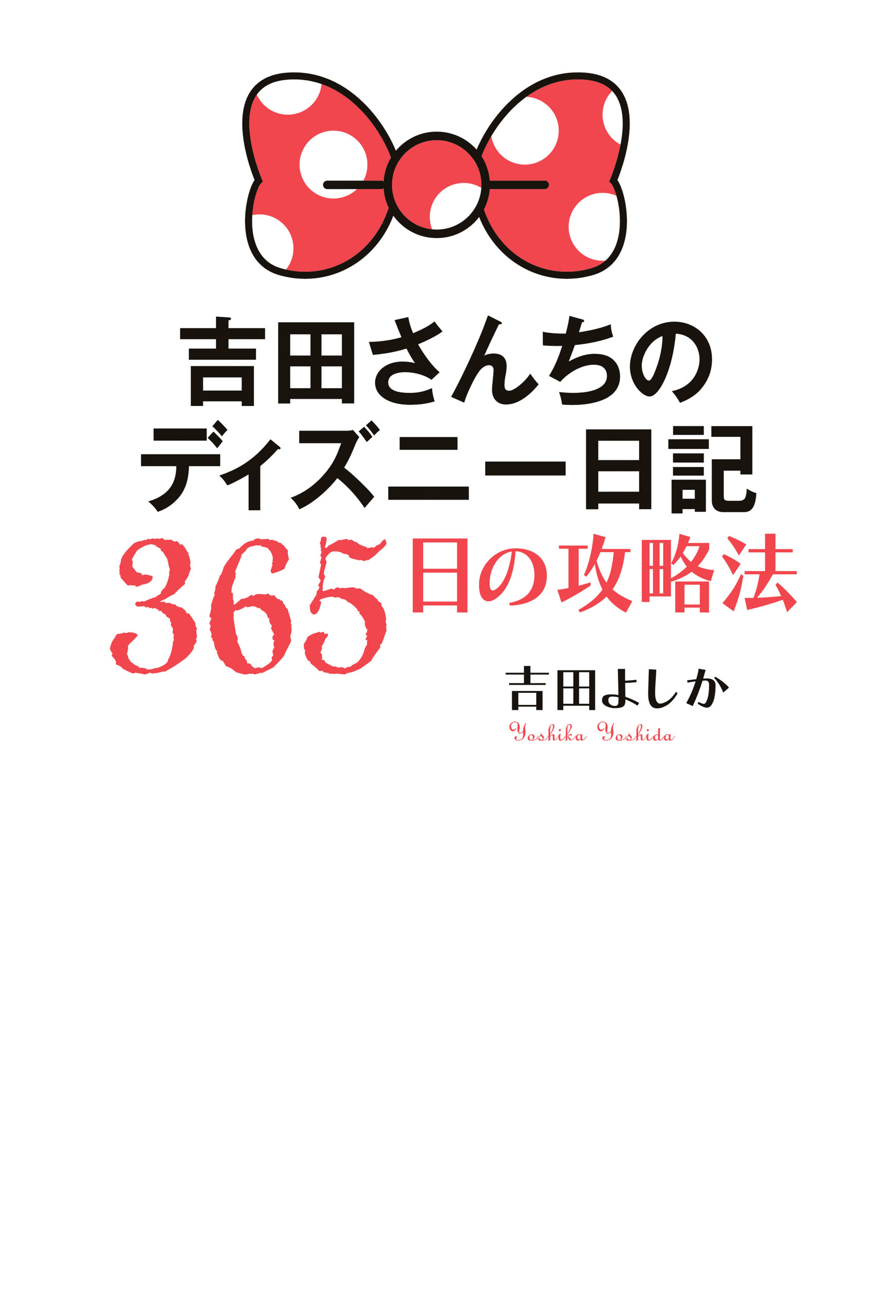 吉田さんちの
ディズニー日記
365日の攻略法

吉田よしか
Yoshika Yoshida